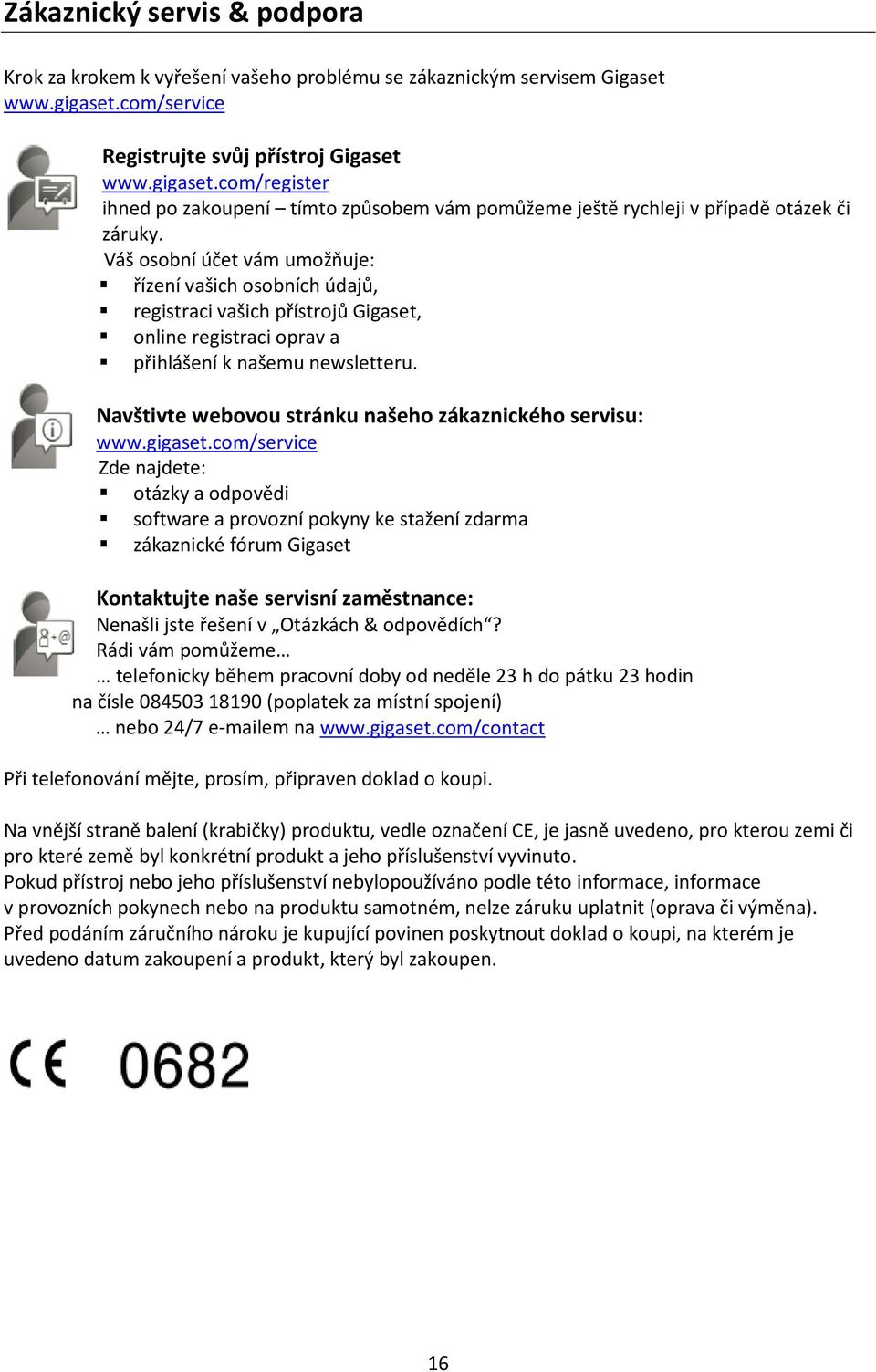 Zákaznický servis & podpora

Krok za krokem k vyřešení vašeho problému se zákaznickým servisem Gigaset www.gigaset.com/service

Registrujte svůj přístroj Gigaset
www.gigaset.com/register
ihned po zakoupení – tímto způsobem vám pomůžeme ještě rychleji v případě otázek či záruky.
Váš osobní účet vám umožňuje:
▪ řízení vašich osobních údajů,
▪ registraci vašich přístrojů Gigaset,
▪ online registraci oprav a
▪ přihlášení k našemu newsletteru.

Navštivte webovou stránku našeho zákaznického servisu:
www.gigaset.com/service
Zde najdete:
▪ otázky a odpovědi
▪ software a provozní pokyny ke stažení zdarma
▪ zákaznické fórum Gigaset

Kontaktujte naše servisní zaměstnance:
Nenašli jste řešení v „Otázkách & odpovědích“?
Rádi vám pomůžeme…
… telefonicky během pracovní doby od neděle 23 h do pátku 23 hodin na čísle 084503 18190 (poplatek za místní spojení)
… nebo 24/7 e-mailem na www.gigaset.com/contact

Při telefonování mějte, prosím, připraven doklad o koupi.

Na vnější straně balení (krabičky) produktu, vedle označení CE, je jasně uvedeno, pro kterou zemi či pro které země byl konkrétní produkt a jeho příslušenství vyvinuto.
Pokud přístroj nebo jeho příslušenství nebylopoužíváno podle této informace, informace v provozních pokynech nebo na produktu samotném, nelze záruku uplatnit (oprava či výměna).
Před podáním záručního nároku je kupující povinen poskytnout doklad o koupi, na kterém je uvedeno datum zakoupení a produkt, který byl zakoupen.

CE 0682

16